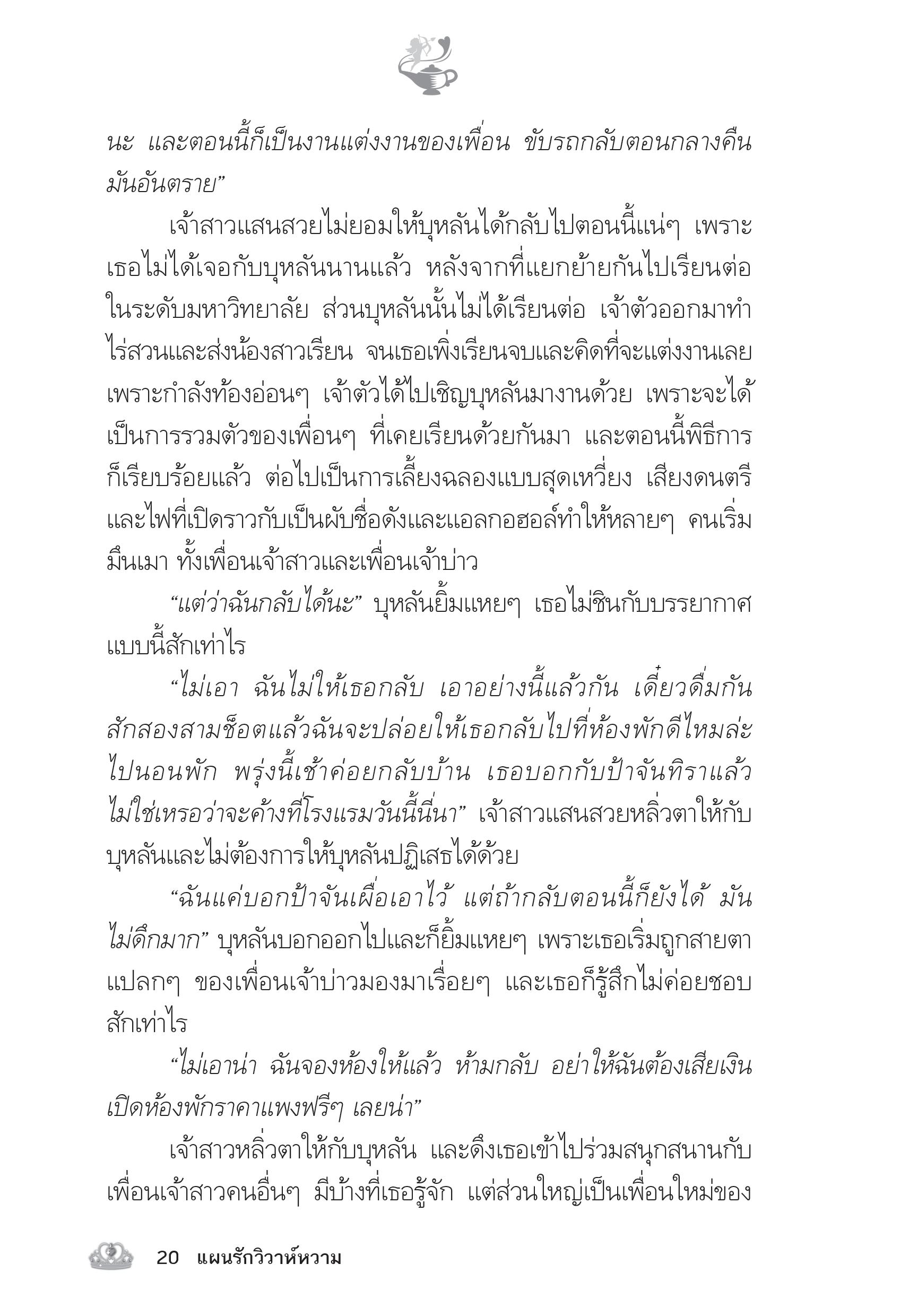 นะ และตอนนี้ก็เป็นงานแต่งงานของเพื่อน ขับรถกลับตอนกลางคืนมันอันตราย”

เจ้าสาวแสนสวยไม่ยอมให้บุหลันได้กลับไปตอนนี้แน่ๆ เพราะเธอไม่ได้เจอกับบุหลันนานแล้ว หลังจากที่แยกย้ายกันไปเรียนต่อในระดับมหาวิทยาลัย ส่วนบุหลันนั้นไม่ได้เรียนต่อ เจ้าตัวออกมาทำไร่สวนและส่งน้องสาวเรียน จนเธอเพิ่งเรียนจบและคิดที่จะแต่งงานเลยเพราะกำลังท้องอ่อนๆ เจ้าตัวได้ไปเชิญบุหลันมางานด้วย เพราะจะได้เป็นการรวมตัวของเพื่อนๆ ที่เคยเรียนด้วยกันมา และตอนนี้พิธีการก็เรียบร้อยแล้ว ต่อไปเป็นการเลี้ยงฉลองแบบสุดเหวี่ยง เสียงดนตรีและไฟที่เปิดราวกับเป็นผับชื่อดังและแอลกอฮอล์ทำให้หลายๆ คนเริ่มมึนเมา ทั้งเพื่อนเจ้าสาวและเพื่อนเจ้าบ่าว

“แต่ว่าฉันกลับได้นะ” บุหลันยิ้มแหยๆ เธอไม่ชินกับบรรยากาศแบบนี้สักเท่าไร

“ไม่เอา ฉันไม่ให้เธอกลับ เอาอย่างนี้แล้วกัน เดี๋ยวดื่มกันสักสองสามช็อตแล้วฉันจะปล่อยให้เธอกลับไปที่ห้องพักดีไหมล่ะ ไปนอนพัก พรุ่งนี้เช้าค่อยกลับบ้าน เธอบอกกับป้าจันทิราแล้วไม่ใช่เหรอว่าจะค้างที่โรงแรมวันนี้นี่นา” เจ้าสาวแสนสวยหลิ่วตาให้กับบุหลันและไม่ต้องการให้บุหลันปฏิเสธได้ด้วย

“ฉันแค่บอกป้าจันเผื่อเอาไว้ แต่ถ้ากลับตอนนี้ก็ยังได้ มันไม่ดึกมาก” บุหลันบอกออกไปและก็ยิ้มแหยๆ เพราะเธอเริ่มถูกสายตาแปลกๆ ของเพื่อนเจ้าบ่าวมองมาเรื่อยๆ และเธอก็รู้สึกไม่ค่อยชอบสักเท่าไร

“ไม่เอาน่า ฉันจองห้องให้แล้ว ห้ามกลับ อย่าให้ฉันต้องเสียเงินเปิดห้องพักราคาแพงฟรีๆ เลยน่า”

เจ้าสาวหลิ่วตาให้กับบุหลัน และดึงเธอเข้าไปร่วมสนุกสนานกับเพื่อนเจ้าสาวคนอื่นๆ มีบ้างที่เธอรู้จัก แต่ส่วนใหญ่เป็นเพื่อนใหม่ของ

20 แผนรักวิวาห์หวาม